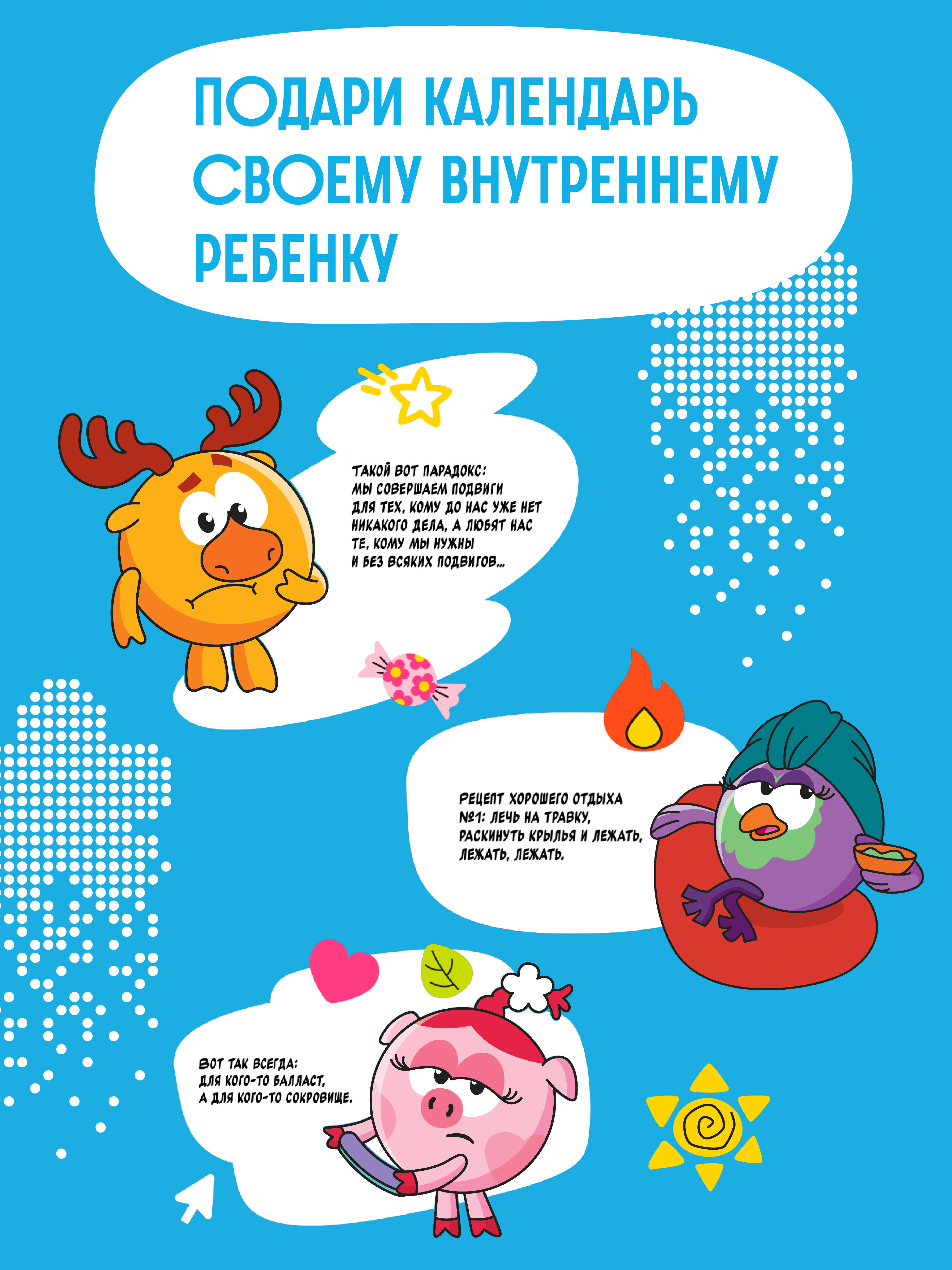 ПОДАРИ КАЛЕНДАРЬ СВОЕМУ ВНУТРЕННЕМУ РЕБЕНКУ

ТАКОЙ ВОТ ПАРАДОКС: МЫ СОВЕРШАЕМ ПОДВИГИ ДЛЯ ТЕХ, КОМУ ДО НАС УЖЕ НЕТ НИКАКОГО ДЕЛА, А ЛЮБЯТ НАС ТЕ, КОМУ МЫ НУЖНЫ И БЕЗ ВСЯКИХ ПОДВИГОВ...

РЕЦЕПТ ХОРОШЕГО ОТДЫХА №1: ЛЕЧЬ НА ТРАВКУ, РАСКИНУТЬ КРЫЛЬЯ И ЛЕЖАТЬ, ЛЕЖАТЬ, ЛЕЖАТЬ.

ВОТ ТАК ВСЕГДА: ДЛЯ КОГО-ТО БАЛЛАСТ, А ДЛЯ КОГО-ТО СОКРОВИЩЕ.